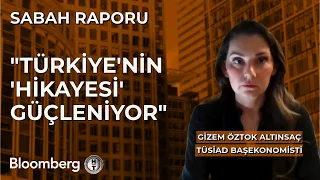 SABAH RAPORU

"TÜRKİYE'NİN 'HİKAYESİ' GÜÇLENİYOR"

GİZEM ÖZTOK ALTINSAÇ
TÜSİAD BAŞEKONOMİSTİ

Bloomberg HT